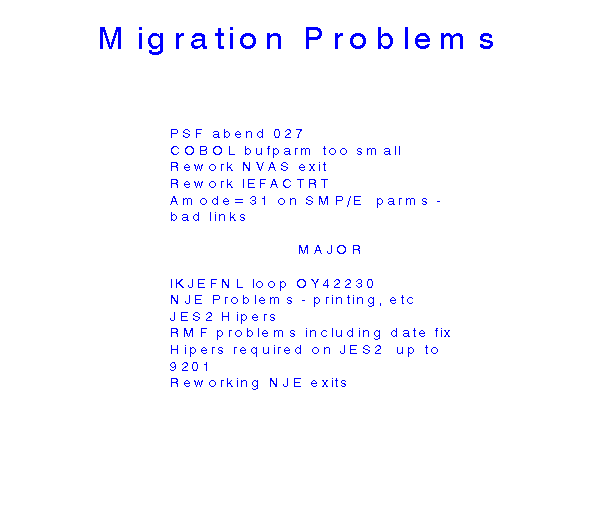 Migration Problems

PSF abend 027
COBOL bufparm too small
Rework NVAS exit
Rework IEFACTRT
Amode=31 on SMP/E parms - bad links

MAJOR

IKJEFNL loop OY42230
NJE Problems - printing, etc
JES2 Hipers
RMF problems including date fix
Hipers required on JES2 up to 9201
Reworking NJE exits